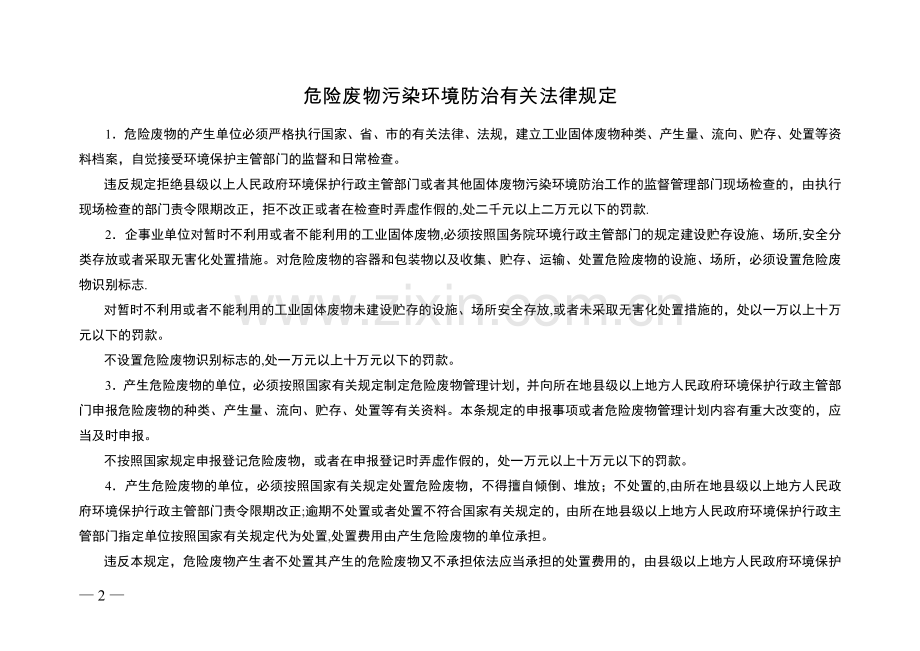 危险废物污染环境防治有关法律规定

1.危险废物的产生单位必须严格执行国家、省、市的有关法律、法规，建立工业固体废物种类、产生量、流向、贮存、处置等资料档案，自觉接受环境保护主管部门的监督和日常检查。

违反规定拒绝县级以上人民政府环境保护行政主管部门或者其他固体废物污染环境防治工作的监督管理部门现场检查的，由执行现场检查的部门责令限期改正，拒不改正或者在检查时弄虚作假的,处二千元以上二万元以下的罚款.

2.企事业单位对暂时不利用或者不能利用的工业固体废物,必须按照国务院环境行政主管部门的规定建设贮存设施、场所,安全分类存放或者采取无害化处置措施。对危险废物的容器和包装物以及收集、贮存、运输、处置危险废物的设施、场所，必须设置危险废物识别标志.

对暂时不利用或者不能利用的工业固体废物未建设贮存的设施、场所安全存放,或者未采取无害化处置措施的，处以一万以上十万元以下的罚款。

不设置危险废物识别标志的,处一万元以上十万元以下的罚款。

3.产生危险废物的单位，必须按照国家有关规定制定危险废物管理计划，并向所在地县级以上地方人民政府环境保护行政主管部门申报危险废物的种类、产生量、流向、贮存、处置等有关资料。本条规定的申报事项或者危险废物管理计划内容有重大改变的，应当及时申报。

不按照国家规定申报登记危险废物，或者在申报登记时弄虚作假的，处一万元以上十万元以下的罚款。

4.产生危险废物的单位，必须按照国家有关规定处置危险废物，不得擅自倾倒、堆放；不处置的,由所在地县级以上地方人民政府环境保护行政主管部门责令限期改正;逾期不处置或者处置不符合国家有关规定的，由所在地县级以上地方人民政府环境保护行政主管部门指定单位按照国家有关规定代为处置,处置费用由产生危险废物的单位承担。

违反本规定，危险废物产生者不处置其产生的危险废物又不承担依法应当承担的处置费用的，由县级以上地方人民政府环境保护

— 2 —

www.zixin.com.cn